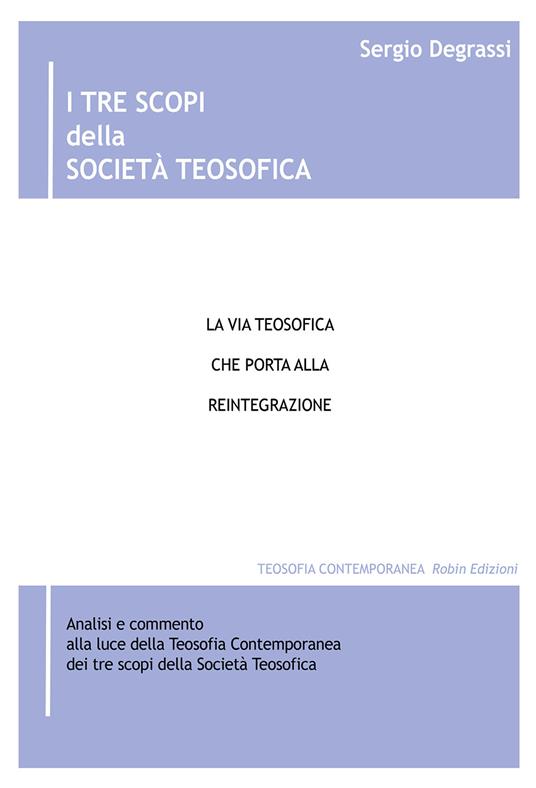 Sergio Degrassi

I TRE SCOPI
della
SOCIETÀ TEOSOFICA

LA VIA TEOSOFICA

CHE PORTA ALLA

REINTEGRAZIONE

TEOSOFIA CONTEMPORANEA Robin Edizioni

Analisi e commento
alla luce della Teosofia Contemporanea
dei tre scopi della Società Teosofica